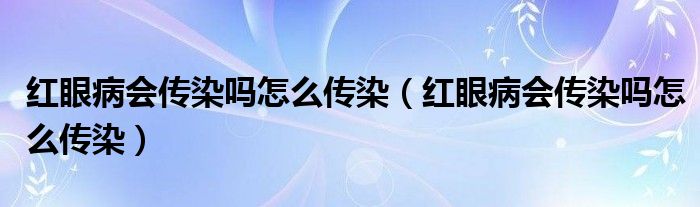 红眼病会传染吗怎么传染（红眼病会传染吗怎么传染）